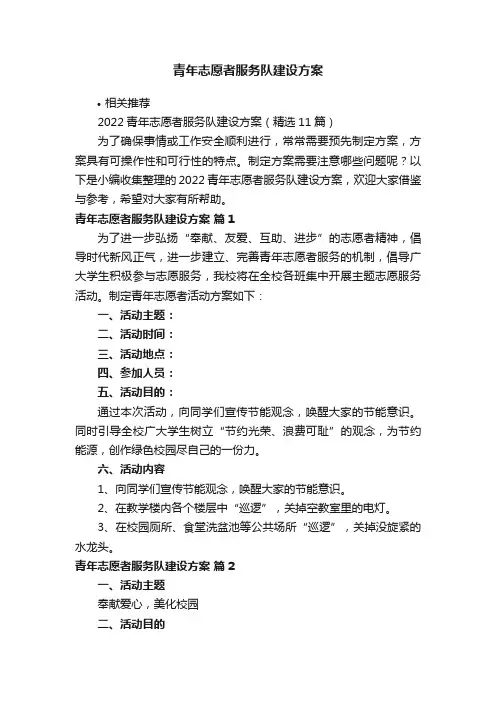 青年志愿者服务队建设方案

• 相关推荐

2022 青年志愿者服务队建设方案（精选 11 篇）

为了确保事情或工作安全顺利进行，常常需要预先制定方案，方案具有可操作性和可行性的特点。制定方案需要注意哪些问题呢？以下是小编收集整理的 2022 青年志愿者服务队建设方案，欢迎大家借鉴与参考，希望对大家有所帮助。

青年志愿者服务队建设方案 篇 1

为了进一步弘扬“奉献、友爱、互助、进步”的志愿者精神，倡导时代新风正气，进一步建立、完善青年志愿者服务的机制，倡导广大学生积极参与志愿服务，我校将在全校各班集中开展主题志愿服务活动。制定青年志愿者活动方案如下：

一、活动主题：

二、活动时间：

三、活动地点：

四、参加人员：

五、活动目的：

通过本次活动，向同学们宣传节能观念，唤醒大家的节能意识。同时引导全校广大学生树立“节约光荣、浪费可耻”的观念，为节约能源，创作绿色校园尽自己的一份力。

六、活动内容

1、向同学们宣传节能观念，唤醒大家的节能意识。

2、在教学楼内各个楼层中“巡逻”，关掉空教室里的电灯。

3、在校园厕所、食堂洗盆池等公共场所“巡逻”，关掉没旋紧的水龙头。

青年志愿者服务队建设方案 篇 2

一、活动主题

奉献爱心，美化校园

二、活动目的